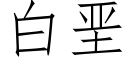 白垩